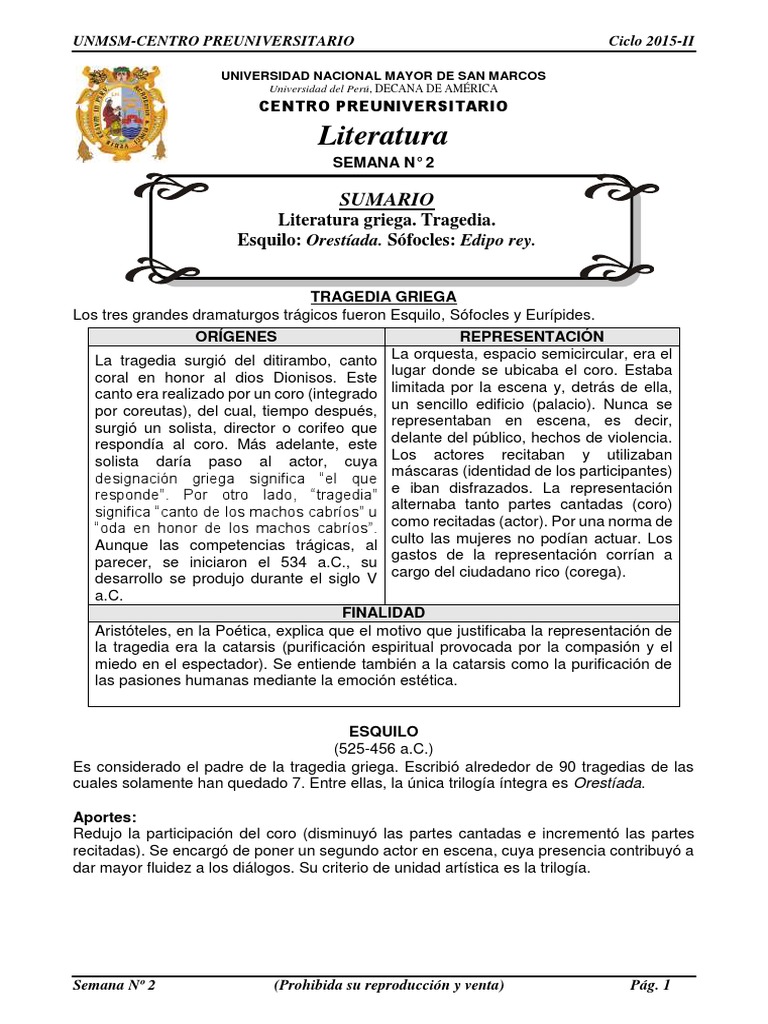 UNMSM-CENTRO PREUNIVERSITARIO Ciclo 2015-II

UNIVERSIDAD NACIONAL MAYOR DE SAN MARCOS
Universidad del Perú, DECANA DE AMÉRICA
CENTRO PREUNIVERSITARIO

Literatura

SEMANA N° 2

SUMARIO
Literatura griega. Tragedia.
Esquilo: Orestíada. Sófocles: Edipo rey.

TRAGEDIA GRIEGA
Los tres grandes dramaturgos trágicos fueron Esquilo, Sófocles y Eurípides.

| ORÍGENES | REPRESENTACIÓN |
|---|---|
| La tragedia surgió del ditirambo, canto coral en honor al dios Dionisos. Este canto era realizado por un coro (integrado por coreutas), del cual, tiempo después, surgió un solista, director o corifeo que respondía al coro. Más adelante, este solista daría paso al actor, cuya designación griega significa "el que responde". Por otro lado, "tragedia" significa "canto de los machos cabríos" u "oda en honor de los machos cabríos". Aunque las competencias trágicas, al parecer, se iniciaron el 534 a.C., su desarrollo se produjo durante el siglo V a.C. | La orquesta, espacio semicircular, era el lugar donde se ubicaba el coro. Estaba limitada por la escena y, detrás de ella, un sencillo edificio (palacio). Nunca se representaban en escena, es decir, delante del público, hechos de violencia. Los actores recitaban y utilizaban máscaras (identidad de los participantes) e iban disfrazados. La representación alternaba tanto partes cantadas (coro) como recitadas (actor). Por una norma de culto las mujeres no podían actuar. Los gastos de la representación corrían a cargo del ciudadano rico (corega). |

| FINALIDAD |
|---|
| Aristóteles, en la Poética, explica que el motivo que justificaba la representación de la tragedia era la catarsis (purificación espiritual provocada por la compasión y el miedo en el espectador). Se entiende también a la catarsis como la purificación de las pasiones humanas mediante la emoción estética. |

ESQUILO
(525-456 a.C.)
Es considerado el padre de la tragedia griega. Escribió alrededor de 90 tragedias de las cuales solamente han quedado 7. Entre ellas, la única trilogía íntegra es Orestíada.

Aportes:
Redujo la participación del coro (disminuyó las partes cantadas e incrementó las partes recitadas). Se encargó de poner un segundo actor en escena, cuya presencia contribuyó a dar mayor fluidez a los diálogos. Su criterio de unidad artística es la trilogía.

Semana Nº 2 (Prohibida su reproducción y venta) Pág. 1